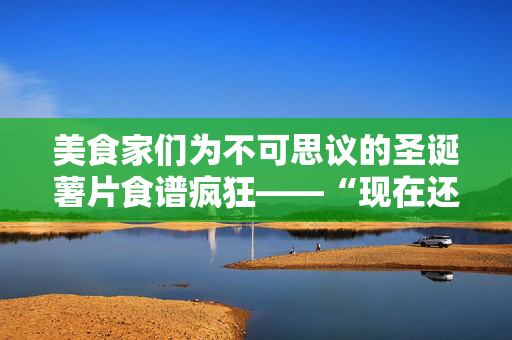 美食家们为不可思议的圣诞薯片食谱疯狂——“现在还